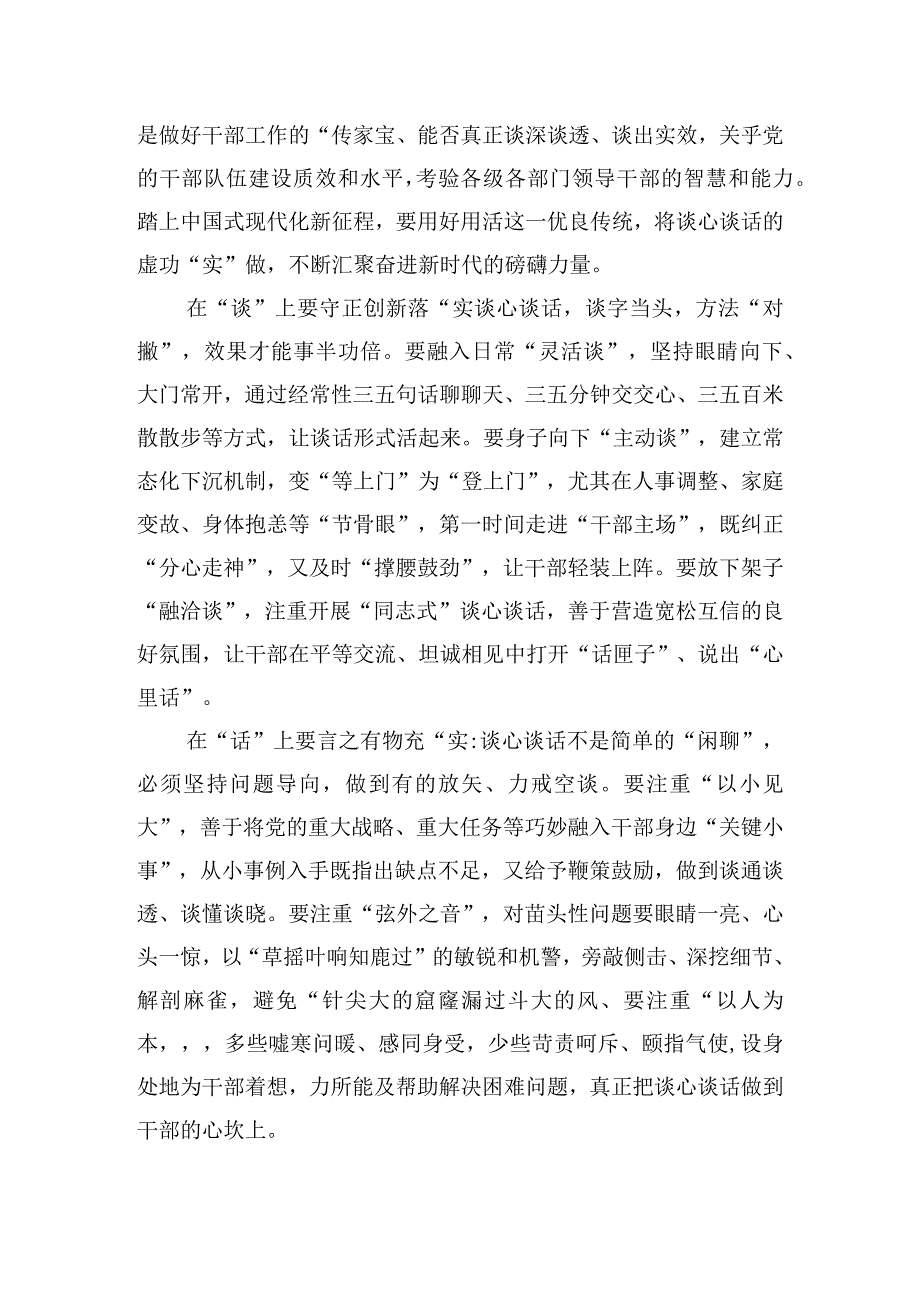 是做好干部工作的“传家宝、能否真正谈深谈透、谈出实效，关乎党的干部队伍建设质效和水平，考验各级各部门领导干部的智慧和能力。踏上中国式现代化新征程，要用好用活这一优良传统，将谈心谈话的虚功“实”做，不断汇聚奋进新时代的磅礴力量。

在“谈”上要守正创新落“实谈心谈话，谈字当头，方法“对撇”，效果才能事半功倍。要融入日常“灵活谈”，坚持眼睛向下、大门常开，通过经常性三五句话聊聊天、三五分钟交交心、三五百米散散步等方式，让谈话形式活起来。要身子向下“主动谈”，建立常态化下沉机制，变“等上门”为“登上门”，尤其在人事调整、家庭变故、身体抱恙等“节骨眼”，第一时间走进“干部主场”，既纠正“分心走神”，又及时“撑腰鼓劲”，让干部轻装上阵。要放下架子“融洽谈”，注重开展“同志式”谈心谈话，善于营造宽松互信的良好氛围，让干部在平等交流、坦诚相见中打开“话匣子”、说出“心里话”。

在“话”上要言之有物充“实:谈心谈话不是简单的“闲聊”，必须坚持问题导向，做到有的放矢、力戒空谈。要注重“以小见大”，善于将党的重大战略、重大任务等巧妙融入干部身边“关键小事”，从小事例入手既指出缺点不足，又给予鞭策鼓励，做到谈通谈透、谈懂谈晓。要注重“弦外之音”，对苗头性问题要眼睛一亮、心头一惊，以“草摇叶响知鹿过”的敏锐和机警，旁敲侧击、深挖细节、解剖麻雀，避免“针尖大的窟窿漏过斗大的风、要注重“以人为本，，，多些嘘寒问暖、感同身受，少些苛责呵斥、颐指气使,设身处地为干部着想，力所能及帮助解决困难问题，真正把谈心谈话做到干部的心坎上。